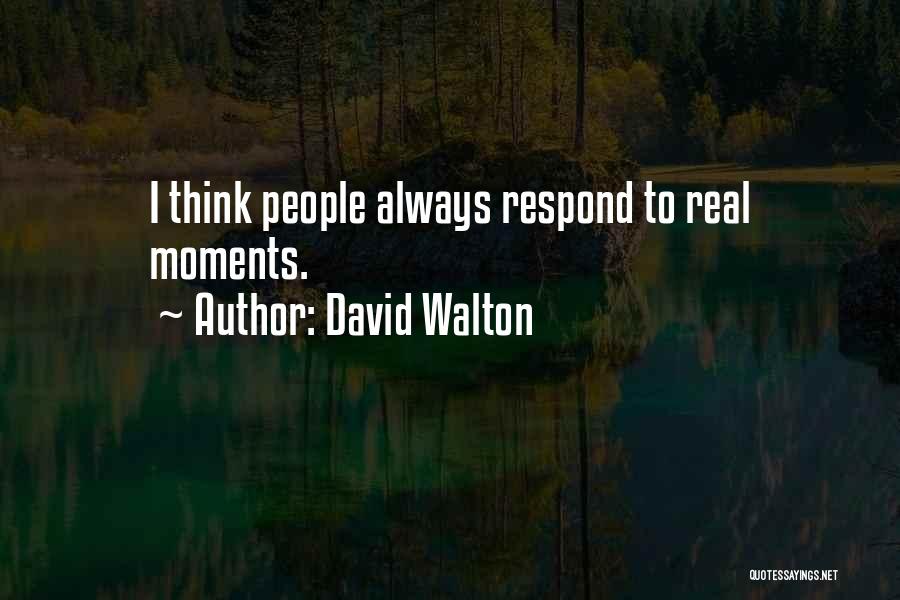 I think people always respond to real moments.

~ Author: David Walton

QUOTESSAYINGS.NET